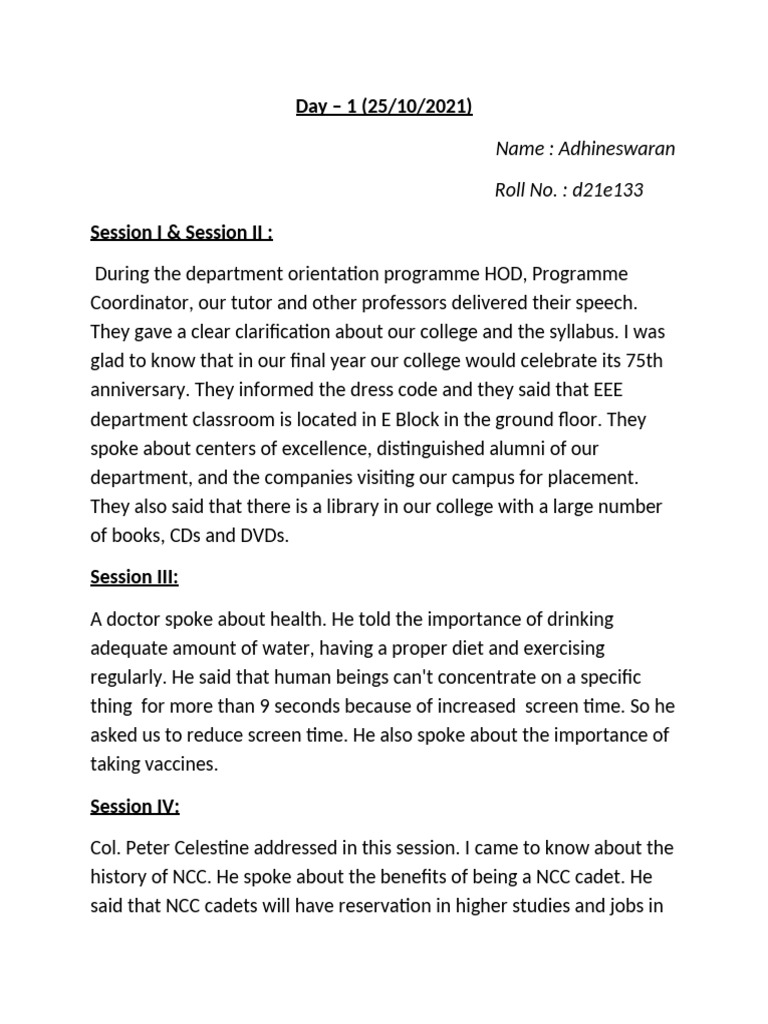 Day – 1 (25/10/2021)

Name : Adhineswaran

Roll No. : d21e133

Session I & Session II :

During the department orientation programme HOD, Programme Coordinator, our tutor and other professors delivered their speech. They gave a clear clarification about our college and the syllabus. I was glad to know that in our final year our college would celebrate its 75th anniversary. They informed the dress code and they said that EEE department classroom is located in E Block in the ground floor. They spoke about centers of excellence, distinguished alumni of our department, and the companies visiting our campus for placement. They also said that there is a library in our college with a large number of books, CDs and DVDs.

Session III:

A doctor spoke about health. He told the importance of drinking adequate amount of water, having a proper diet and exercising regularly. He said that human beings can't concentrate on a specific thing for more than 9 seconds because of increased screen time. So he asked us to reduce screen time. He also spoke about the importance of taking vaccines.

Session IV:

Col. Peter Celestine addressed in this session. I came to know about the history of NCC. He spoke about the benefits of being a NCC cadet. He said that NCC cadets will have reservation in higher studies and jobs in